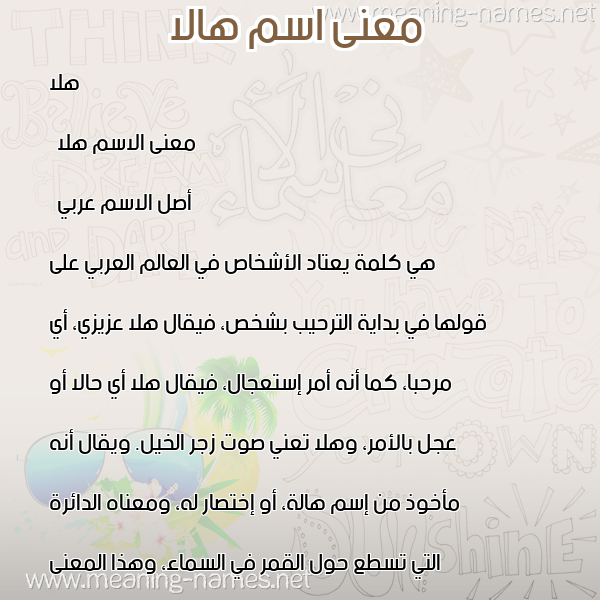 www.meaning-names.net

معنى اسم هالا

هلا

معنى الاسم هلا

أصل الاسم عربي

هي كلمة يعتاد الأشخاص في العالم العربي على قولها في بداية الترحيب بشخص، فيقال هلا عزيزي، أي مرحبا، كما أنه أمر إستعجال، فيقال هلا أي حالا أو عجل بالأمر، وهلا تعني صوت زجر الخيل. ويقال أنه مأخوذ من إسم هالة، أو إختصار له، ومعناه الدائرة التي تسطع حول القمر في السماء، وهذا المعنى

www.meaning-names.net